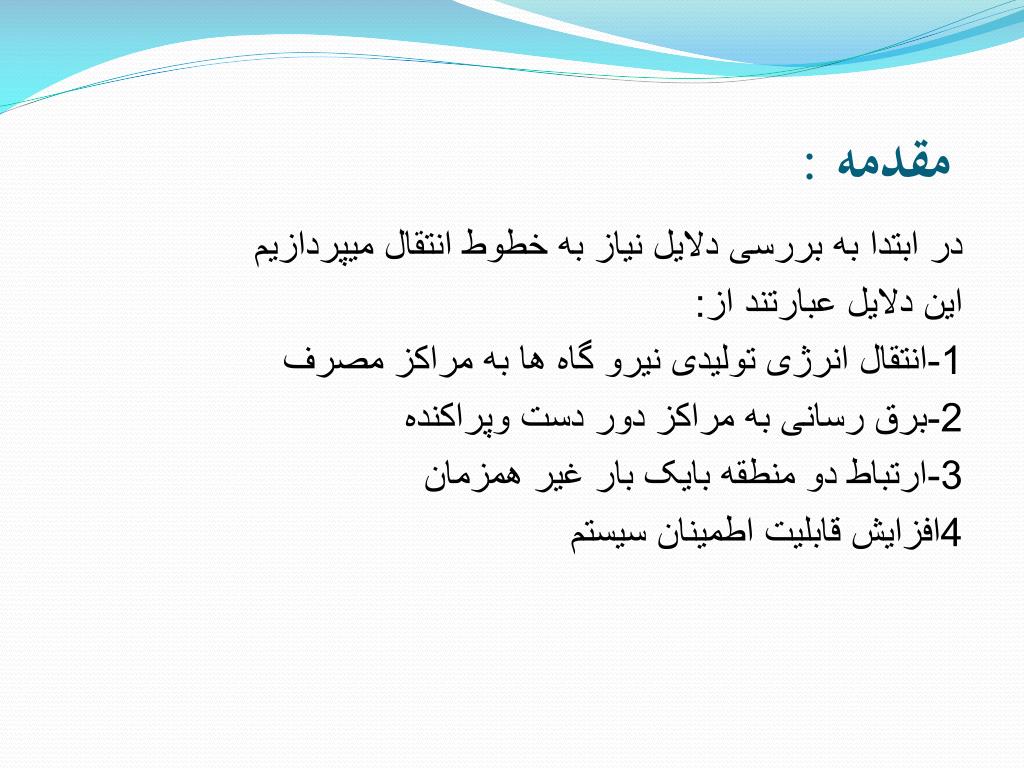 مقدمه :

در ابتدا به بررسی دلایل نیاز به خطوط انتقال میپردازیم

این دلایل عبارتند از:

1-انتقال انرژی تولیدی نیرو گاه ها به مراکز مصرف

2-برق رسانی به مراکز دور دست وپراکنده

3-ارتباط دو منطقه بایک بار غیر همزمان

4افزایش قابلیت اطمینان سیستم